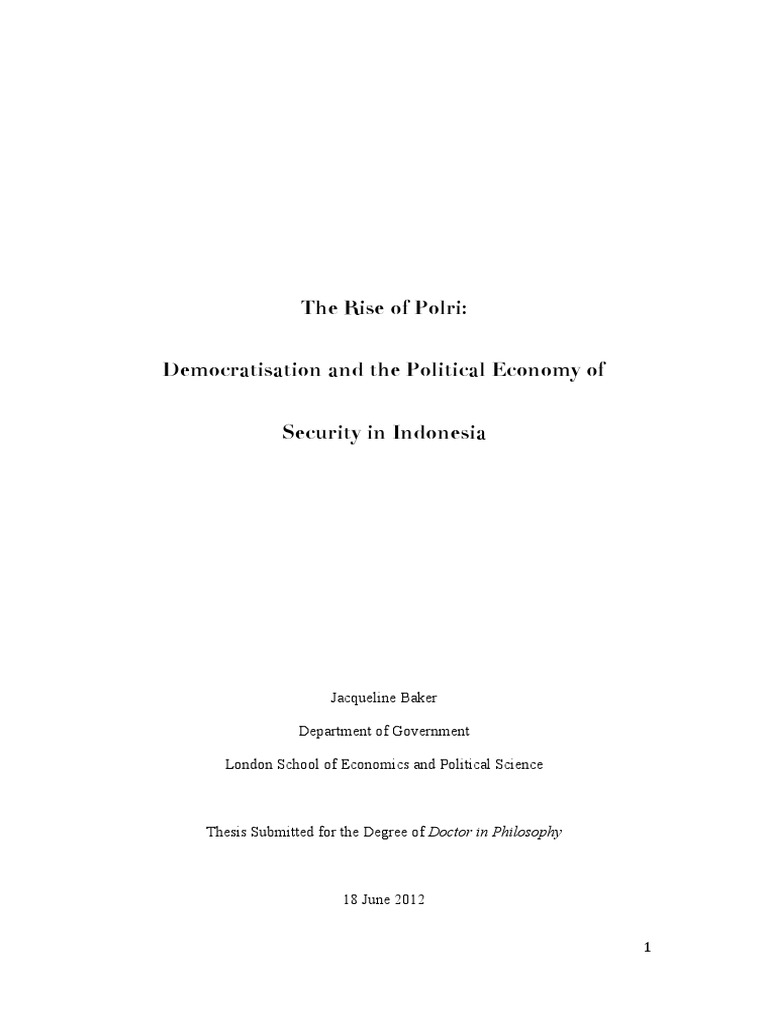 The Rise of Polri:

Democratisation and the Political Economy of

Security in Indonesia

Jacqueline Baker

Department of Government

London School of Economics and Political Science

Thesis Submitted for the Degree of Doctor in Philosophy

18 June 2012

1